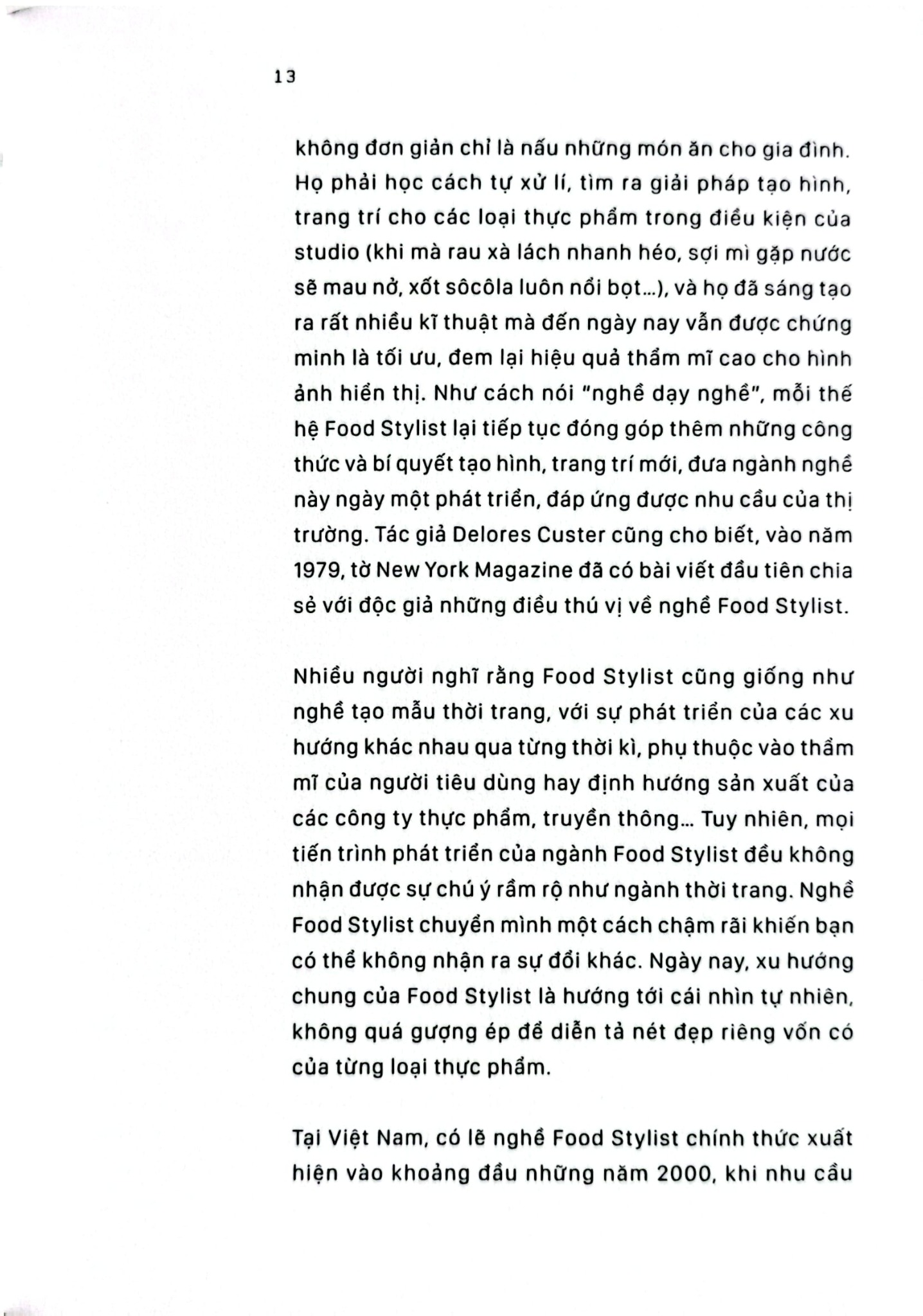 13

không đơn giản chỉ là nấu những món ăn cho gia đình. Họ phải học cách tự xử lí, tìm ra giải pháp tạo hình, trang trí cho các loại thực phẩm trong điều kiện của studio (khi mà rau xà lách nhanh héo, sợi mì gặp nước sẽ mau nở, xốt sôcôla luôn nổi bọt...), và họ đã sáng tạo ra rất nhiều kĩ thuật mà đến ngày nay vẫn được chứng minh là tối ưu, đem lại hiệu quả thẩm mĩ cao cho hình ảnh hiển thị. Như cách nói "nghề dạy nghề", mỗi thế hệ Food Stylist lại tiếp tục đóng góp thêm những công thức và bí quyết tạo hình, trang trí mới, đưa ngành nghề này ngày một phát triển, đáp ứng được nhu cầu của thị trường. Tác giả Delores Custer cũng cho biết, vào năm 1979, tờ New York Magazine đã có bài viết đầu tiên chia sẻ với độc giả những điều thú vị về nghề Food Stylist.

Nhiều người nghĩ rằng Food Stylist cũng giống như nghề tạo mẫu thời trang, với sự phát triển của các xu hướng khác nhau qua từng thời kì, phụ thuộc vào thẩm mĩ của người tiêu dùng hay định hướng sản xuất của các công ty thực phẩm, truyền thông... Tuy nhiên, mọi tiến trình phát triển của ngành Food Stylist đều không nhận được sự chú ý rầm rộ như ngành thời trang. Nghề Food Stylist chuyển mình một cách chậm rãi khiến bạn có thể không nhận ra sự đổi khác. Ngày nay, xu hướng chung của Food Stylist là hướng tới cái nhìn tự nhiên, không quá gượng ép để diễn tả nét đẹp riêng vốn có của từng loại thực phẩm.

Tại Việt Nam, có lẽ nghề Food Stylist chính thức xuất hiện vào khoảng đầu những năm 2000, khi nhu cầu